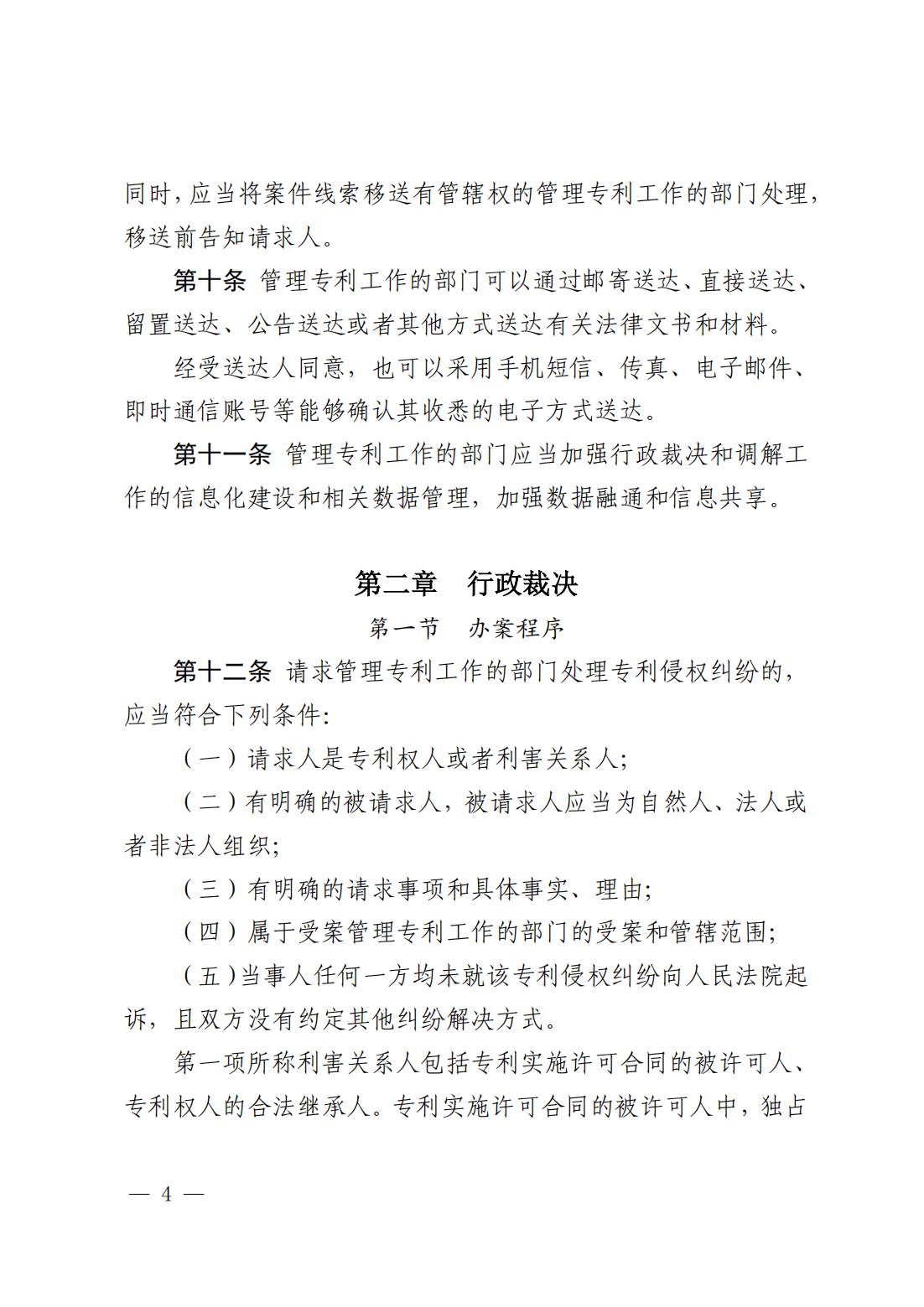 同时，应当将案件线索移送有管辖权的管理专利工作的部门处理，移送前告知请求人。

第十条 管理专利工作的部门可以通过邮寄送达、直接送达、留置送达、公告送达或者其他方式送达有关法律文书和材料。

经受送达人同意，也可以采用手机短信、传真、电子邮件、即时通信账号等能够确认其收悉的电子方式送达。

第十一条 管理专利工作的部门应当加强行政裁决和调解工作的信息化建设和相关数据管理，加强数据融通和信息共享。

第二章 行政裁决

第一节 办案程序

第十二条 请求管理专利工作的部门处理专利侵权纠纷的，应当符合下列条件：

（一）请求人是专利权人或者利害关系人；

（二）有明确的被请求人，被请求人应当为自然人、法人或者非法人组织；

（三）有明确的请求事项和具体事实、理由；

（四）属于受案管理专利工作的部门的受案和管辖范围；

（五）当事人任何一方均未就该专利侵权纠纷向人民法院起诉，且双方没有约定其他纠纷解决方式。

第一项所称利害关系人包括专利实施许可合同的被许可人、专利权人的合法继承人。专利实施许可合同的被许可人中，独占

— 4 —